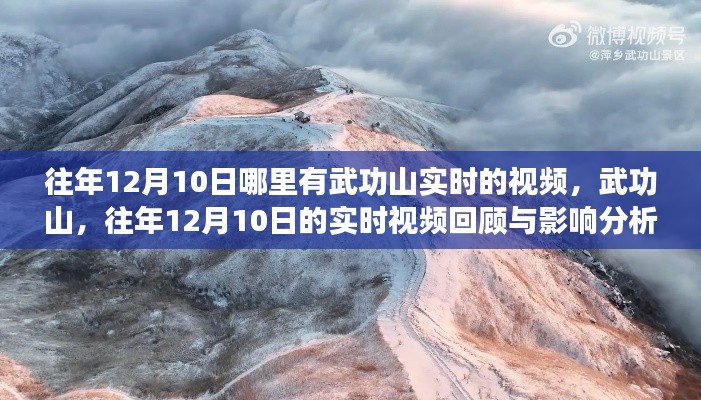 微博视频号
@萍乡武功山景区

往年12月10日哪里有武功山实时的视频，武功山，往年12月10日的实时视频回顾与影响分析